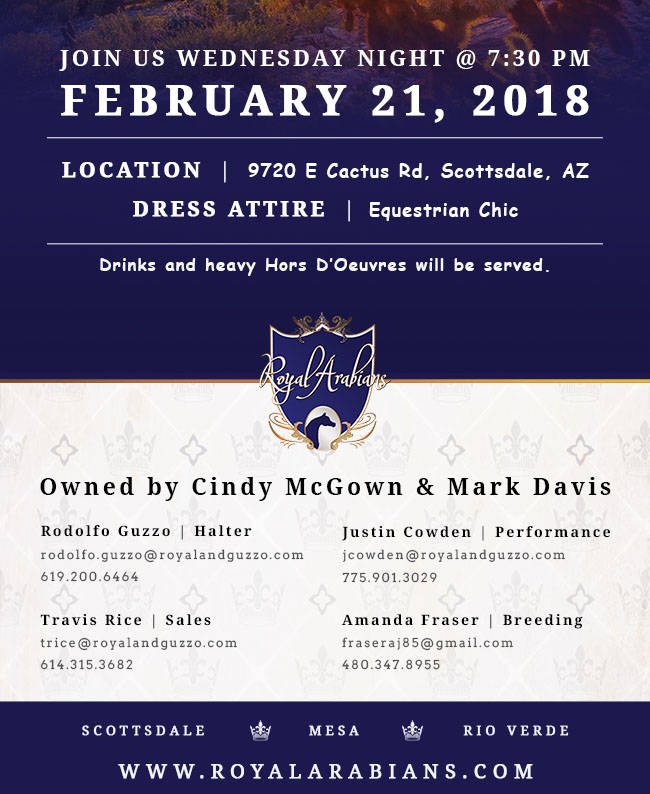 JOIN US WEDNESDAY NIGHT @ 7:30 PM
FEBRUARY 21, 2018

LOCATION | 9720 E Cactus Rd, Scottsdale, AZ
DRESS ATTIRE | Equestrian Chic

Drinks and heavy Hors D'Oeuvres will be served.

Royal Arabians

Owned by Cindy McGown & Mark Davis

Rodolfo Guzzo | Halter
rodolfo.guzzo@royalandguzzo.com
619.200.6464

Travis Rice | Sales
trice@royalandguzzo.com
614.315.3682

Justin Cowden | Performance
jcowden@royalandguzzo.com
775.901.3029

Amanda Fraser | Breeding
fraseraj85@gmail.com
480.347.8955

SCOTTSDALE MESA RIO VERDE

WWW.ROYALARABIANS.COM